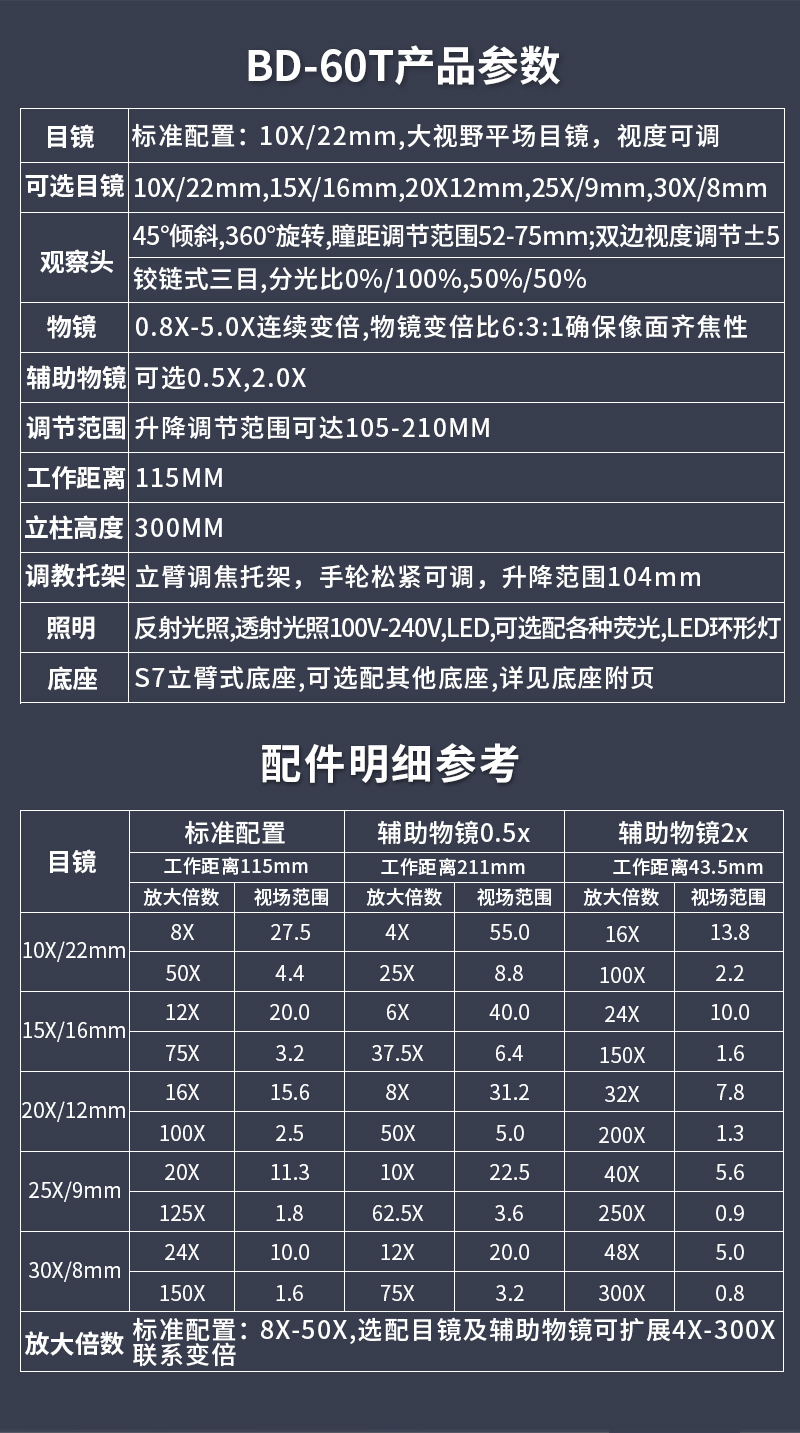 BD-60T产品参数

| 目镜 | 标准配置：10X/22mm,大视野平场目镜，视度可调 |
|---|---|
| 可选目镜 | 10X/22mm,15X/16mm,20X12mm,25X/9mm,30X/8mm |
| 观察头 | 45°倾斜,360°旋转,瞳距调节范围52-75mm;双边视度调节±5 |
| | 铰链式三目,分光比0%/100%,50%/50% |
| 物镜 | 0.8X-5.0X连续变倍,物镜变倍比6:3:1确保像面齐焦性 |
| 辅助物镜 | 可选0.5X,2.0X |
| 调节范围 | 升降调节范围可达105-210MM |
| 工作距离 | 115MM |
| 立柱高度 | 300MM |
| 调教托架 | 立臂调焦托架，手轮松紧可调，升降范围104mm |
| 照明 | 反射光照,透射光照100V-240V,LED,可选配各种荧光,LED环形灯 |
| 底座 | S7立臂式底座,可选配其他底座,详见底座附页 |

配件明细参考

| 目镜 | 标准配置 | | 辅助物镜0.5x | | 辅助物镜2x | |
|---|---|---|---|---|---|---|
| | 工作距离115mm | | 工作距离211mm | | 工作距离43.5mm | |
| | 放大倍数 | 视场范围 | 放大倍数 | 视场范围 | 放大倍数 | 视场范围 |
| 10X/22mm | 8X | 27.5 | 4X | 55.0 | 16X | 13.8 |
| | 50X | 4.4 | 25X | 8.8 | 100X | 2.2 |
| 15X/16mm | 12X | 20.0 | 6X | 40.0 | 24X | 10.0 |
| | 75X | 3.2 | 37.5X | 6.4 | 150X | 1.6 |
| 20X/12mm | 16X | 15.6 | 8X | 31.2 | 32X | 7.8 |
| | 100X | 2.5 | 50X | 5.0 | 200X | 1.3 |
| 25X/9mm | 20X | 11.3 | 10X | 22.5 | 40X | 5.6 |
| | 125X | 1.8 | 62.5X | 3.6 | 250X | 0.9 |
| 30X/8mm | 24X | 10.0 | 12X | 20.0 | 48X | 5.0 |
| | 150X | 1.6 | 75X | 3.2 | 300X | 0.8 |
| 放大倍数 | 标准配置：8X-50X,选配目镜及辅助物镜可扩展4X-300X 联系变倍 | | | | | |